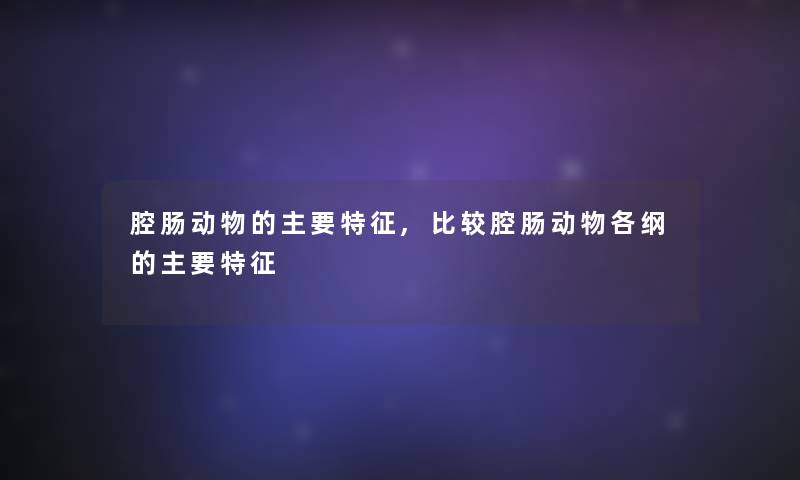 腔肠动物的主要特征，比较腔肠动物各纲的主要特征